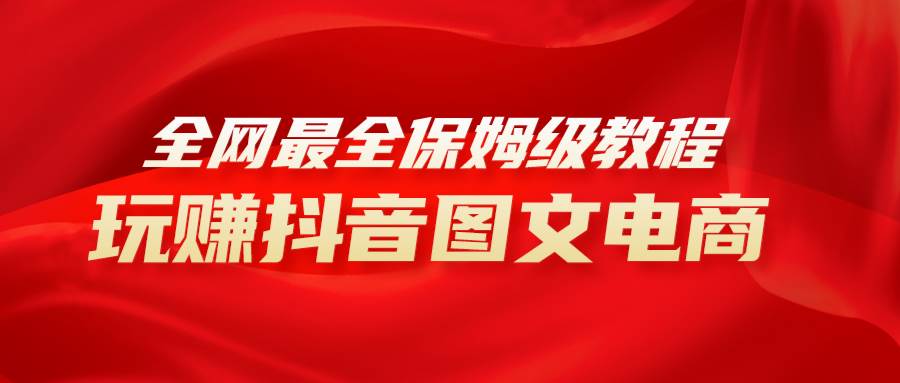 全网最全保姆级教程
玩赚抖音图文电商